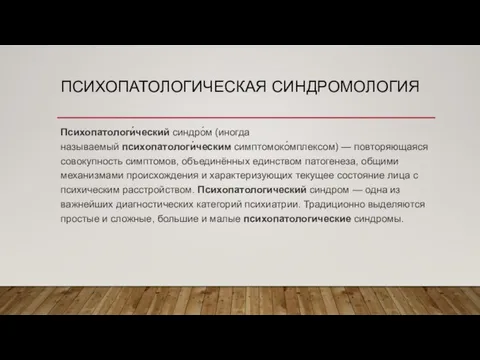 ПСИХОПАТОЛОГИЧЕСКАЯ СИНДРОМОЛОГИЯ

Психопатологи́ческий синдро́м (иногда называемый психопатологи́ческим симптомоко́мплексом) — повторяющаяся совокупность симптомов, объединённых единством патогенеза, общими механизмами происхождения и характеризующих текущее состояние лица с психическим расстройством. Психопатологический синдром — одна из важнейших диагностических категорий психиатрии. Традиционно выделяются простые и сложные, большие и малые психопатологические синдромы.